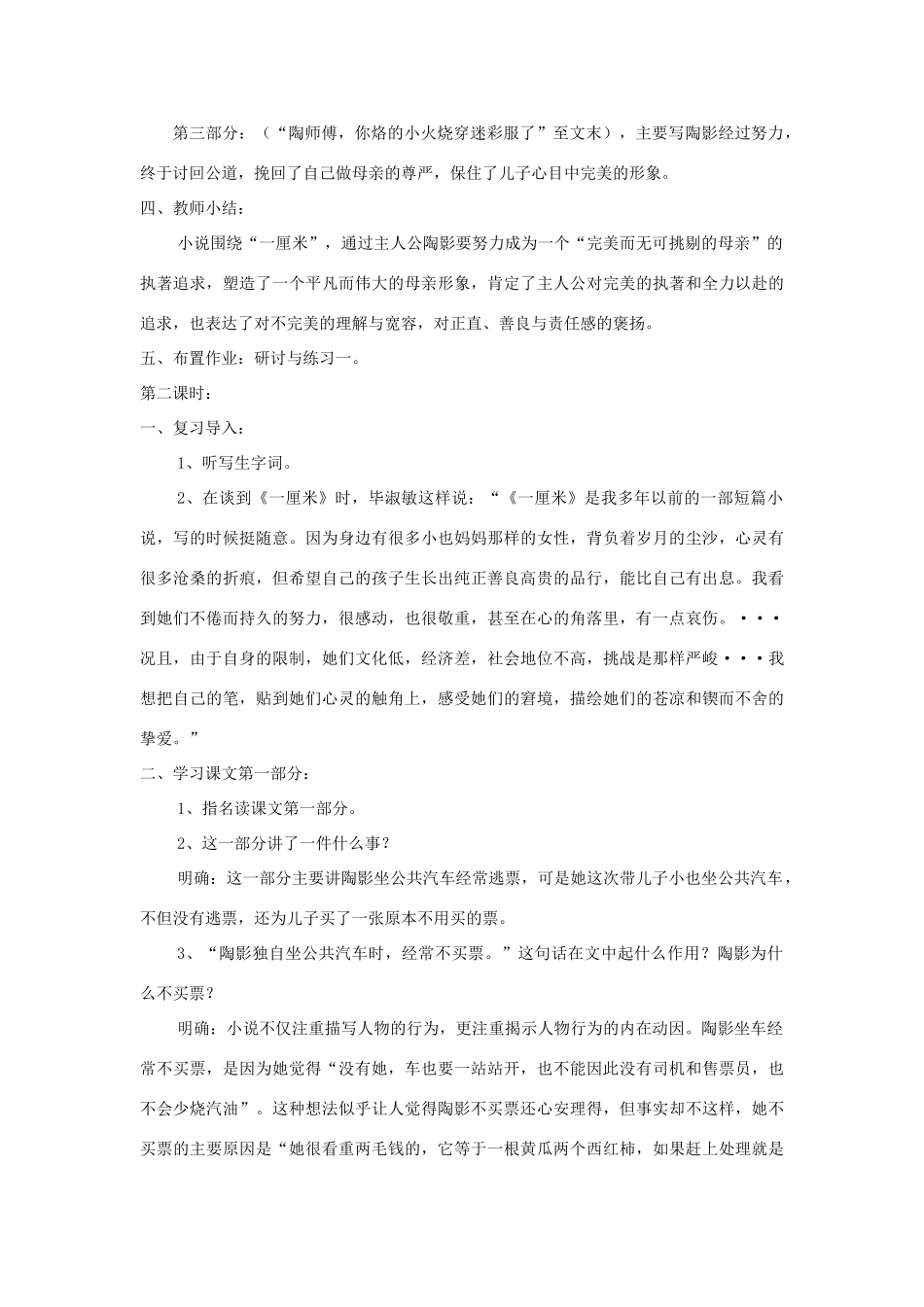 第三部分：（“陶师傅，你烙的小火烧穿迷彩服了”至文末），主要写陶影经过努力，终于讨回公道，挽回了自己做母亲的尊严，保住了儿子心目中完美的形象。

四、教师小结：

小说围绕“一厘米”，通过主人公陶影要努力成为一个“完美而无可挑剔的母亲”的执著追求，塑造了一个平凡而伟大的母亲形象，肯定了主人公对完美的执著和全力以赴的追求，也表达了对不完美的理解与宽容，对正直、善良与责任感的褒扬。

五、布置作业：研讨与练习一。

第二课时：

一、复习导入：

1、听写生字词。

2、在谈到《一厘米》时，毕淑敏这样说：“《一厘米》是我多年以前的一部短篇小说，写的时候挺随意。因为身边有很多小也妈妈那样的女性，背负着岁月的尘沙，心灵有很多沧桑的折痕，但希望自己的孩子生长出纯正善良高贵的品行，能比自己有出息。我看到她们不倦而持久的努力，很感动，也很敬重，甚至在心的角落里，有一点哀伤。···况且，由于自身的限制，她们文化低，经济差，社会地位不高，挑战是那样严峻···我想把自己的笔，贴到她们心灵的触角上，感受她们的窘境，描绘她们的苍凉和锲而不舍的挚爱。”

二、学习课文第一部分：

1、指名读课文第一部分。

2、这一部分讲了一件什么事？

明确：这一部分主要讲陶影坐公共汽车经常逃票，可是她这次带儿子小也坐公共汽车，不但没有逃票，还为儿子买了一张原本不用买的票。

3、“陶影独自坐公共汽车时，经常不买票。”这句话在文中起什么作用？陶影为什么不买票？

明确：小说不仅注重描写人物的行为，更注重揭示人物行为的内在动因。陶影坐车经常不买票，是因为她觉得“没有她，车也要一站站开，也不能因此没有司机和售票员，也不会少烧汽油”。这种想法似乎让人觉得陶影不买票还心安理得，但事实却不这样，她不买票的主要原因是“她很看重两毛钱的，它等于一根黄瓜两个西红柿，如果赶上处理就是